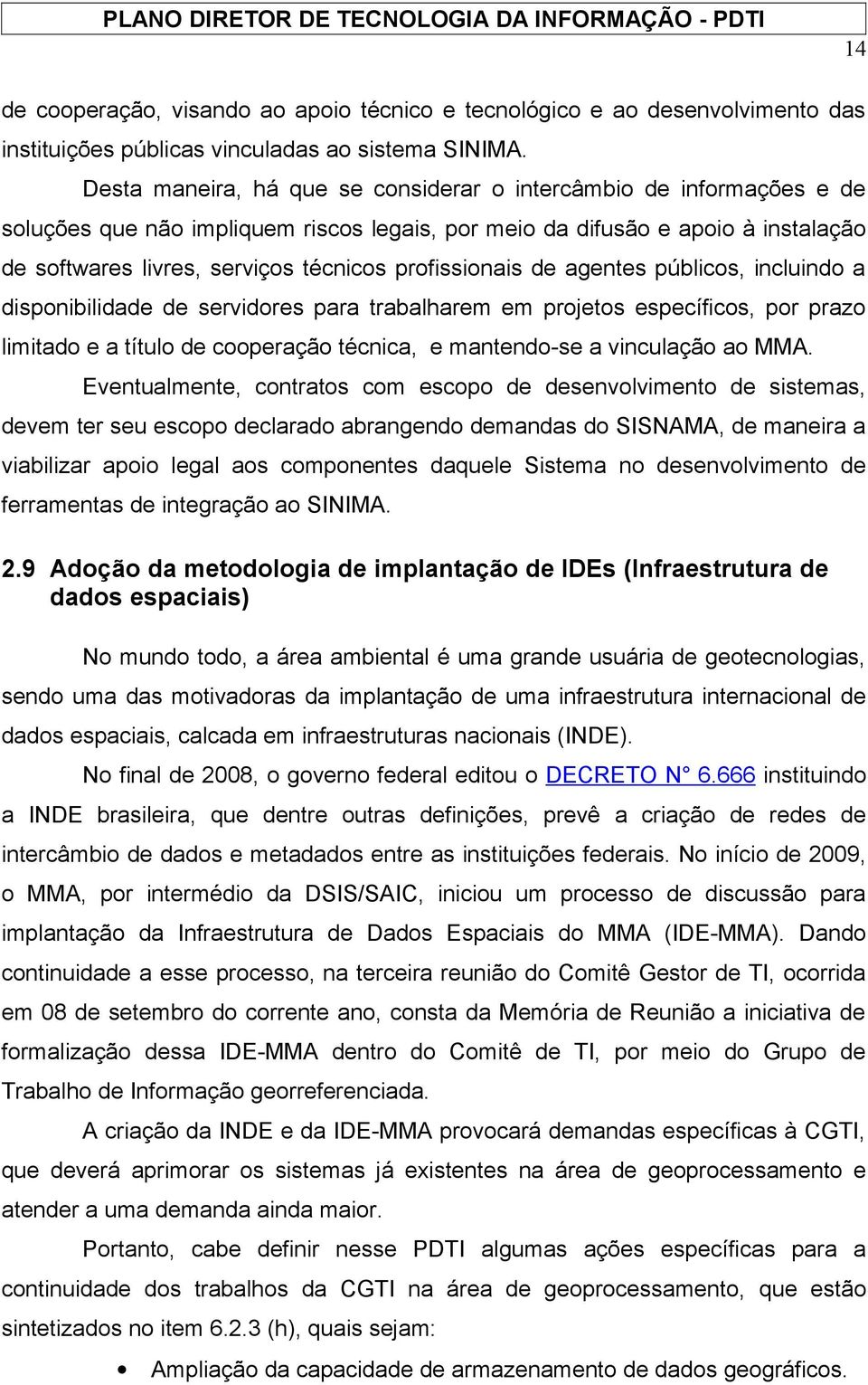 PLANO DIRETOR DE TECNOLOGIA DA INFORMAÇÃO - PDTI

14

de cooperação, visando ao apoio técnico e tecnológico e ao desenvolvimento das instituições públicas vinculadas ao sistema SINIMA.

Desta maneira, há que se considerar o intercâmbio de informações e de soluções que não impliquem riscos legais, por meio da difusão e apoio à instalação de softwares livres, serviços técnicos profissionais de agentes públicos, incluindo a disponibilidade de servidores para trabalharem em projetos específicos, por prazo limitado e a título de cooperação técnica, e mantendo-se a vinculação ao MMA.

Eventualmente, contratos com escopo de desenvolvimento de sistemas, devem ter seu escopo declarado abrangendo demandas do SISNAMA, de maneira a viabilizar apoio legal aos componentes daquele Sistema no desenvolvimento de ferramentas de integração ao SINIMA.

2.9 Adoção da metodologia de implantação de IDEs (Infraestrutura de dados espaciais)

No mundo todo, a área ambiental é uma grande usuária de geotecnologias, sendo uma das motivadoras da implantação de uma infraestrutura internacional de dados espaciais, calcada em infraestruturas nacionais (INDE).

No final de 2008, o governo federal editou o DECRETO N° 6.666 instituindo a INDE brasileira, que dentre outras definições, prevê a criação de redes de intercâmbio de dados e metadados entre as instituições federais. No início de 2009, o MMA, por intermédio da DSIS/SAIC, iniciou um processo de discussão para implantação da Infraestrutura de Dados Espaciais do MMA (IDE-MMA). Dando continuidade a esse processo, na terceira reunião do Comitê Gestor de TI, ocorrida em 08 de setembro do corrente ano, consta da Memória de Reunião a iniciativa de formalização dessa IDE-MMA dentro do Comitê de TI, por meio do Grupo de Trabalho de Informação georreferenciada.

A criação da INDE e da IDE-MMA provocará demandas específicas à CGTI, que deverá aprimorar os sistemas já existentes na área de geoprocessamento e atender a uma demanda ainda maior.

Portanto, cabe definir nesse PDTI algumas ações específicas para a continuidade dos trabalhos da CGTI na área de geoprocessamento, que estão sintetizados no item 6.2.3 (h), quais sejam:

• Ampliação da capacidade de armazenamento de dados geográficos.